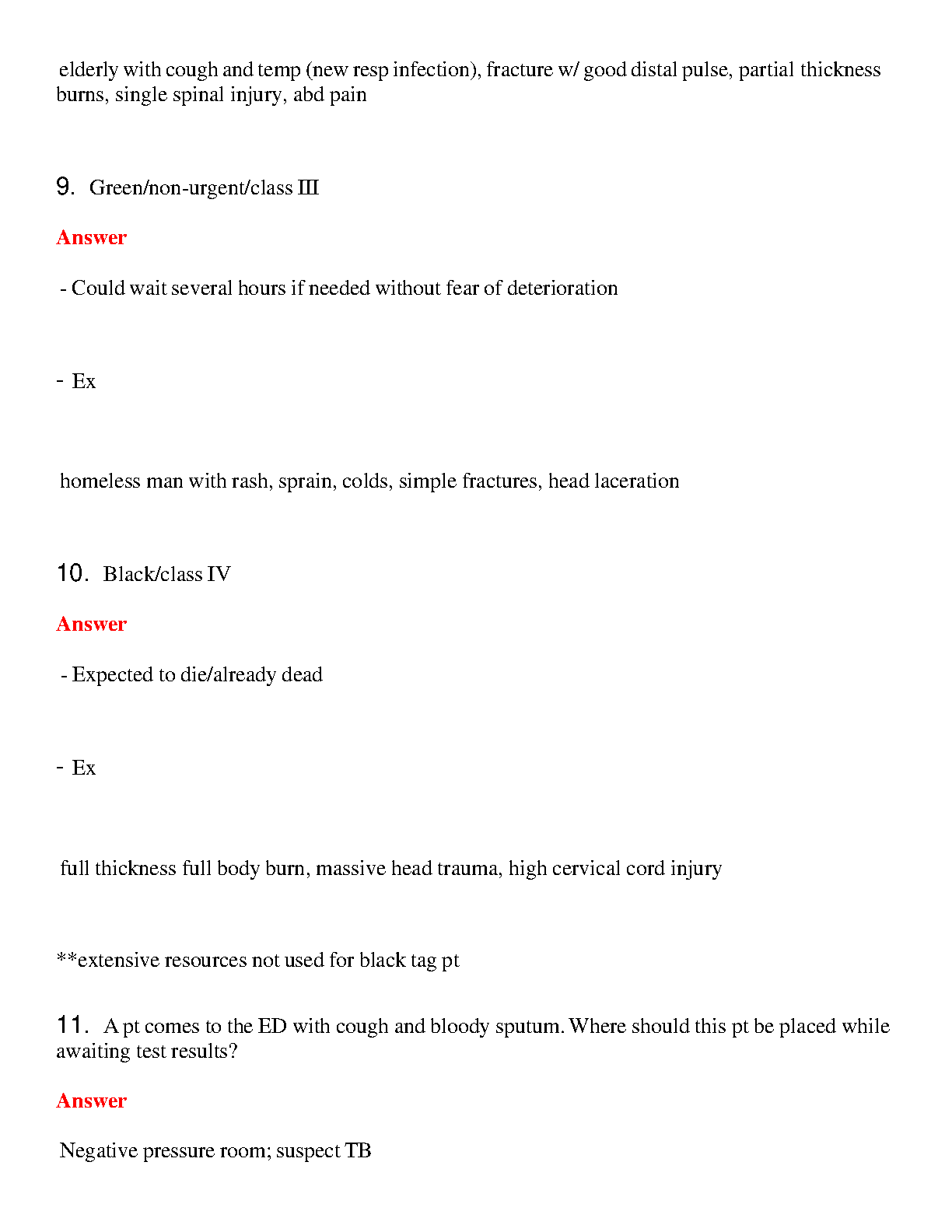 elderly with cough and temp (new resp infection), fracture w/ good distal pulse, partial thickness burns, single spinal injury, abd pain

9. Green/non-urgent/class III

Answer

- Could wait several hours if needed without fear of deterioration

- Ex

homeless man with rash, sprain, colds, simple fractures, head laceration

10. Black/class IV

Answer

- Expected to die/already dead

- Ex

full thickness full body burn, massive head trauma, high cervical cord injury

**extensive resources not used for black tag pt

11. A pt comes to the ED with cough and bloody sputum. Where should this pt be placed while awaiting test results?

Answer

Negative pressure room; suspect TB